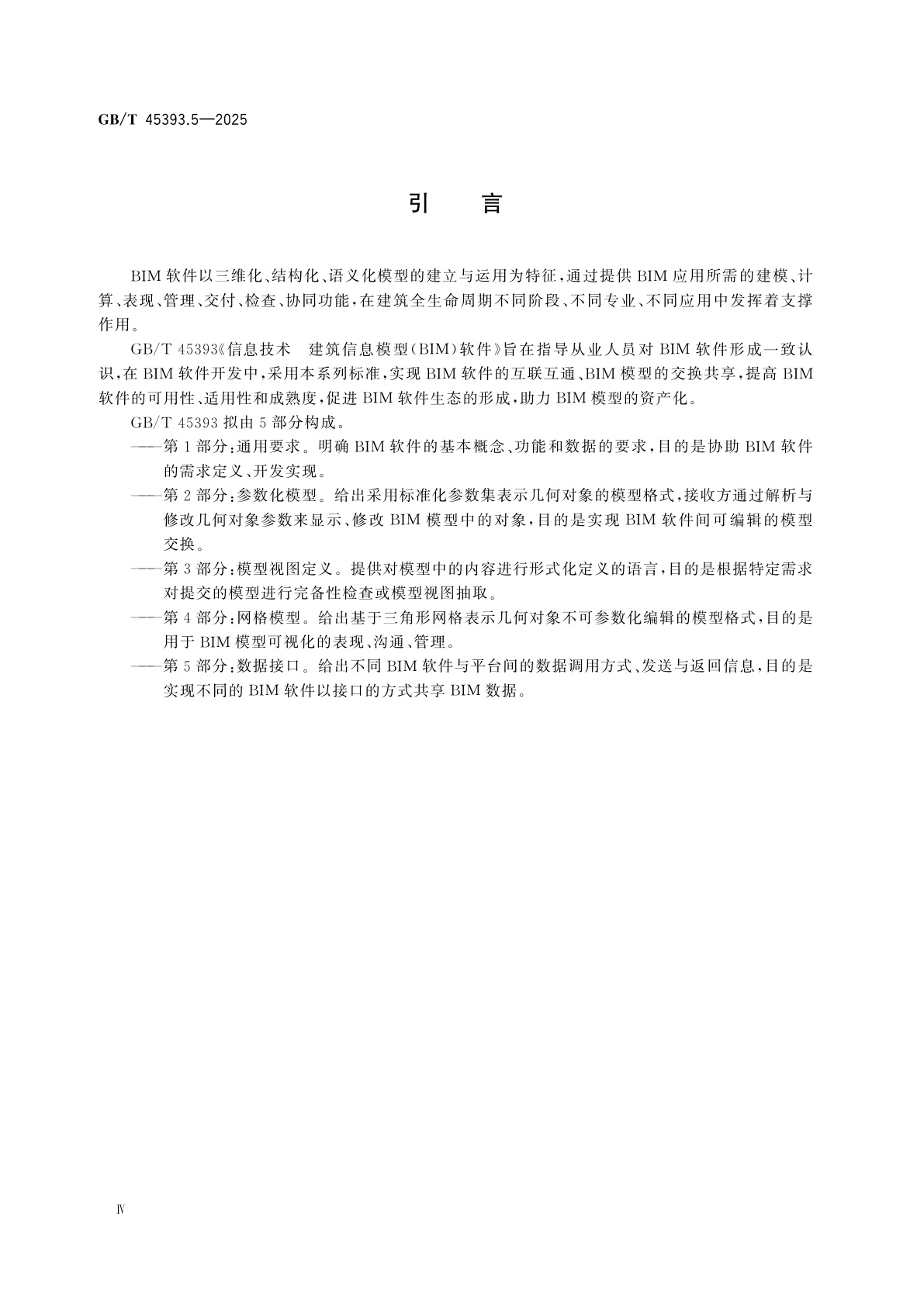 GB/T 45393.5—2025

引　言

BIM 软件以三维化、结构化、语义化模型的建立与运用为特征，通过提供 BIM 应用所需的建模、计算、表现、管理、交付、检查、协同功能，在建筑全生命周期不同阶段、不同专业、不同应用中发挥着支撑作用。

GB/T 45393《信息技术　建筑信息模型（BIM）软件》旨在指导从业人员对 BIM 软件形成一致认识，在 BIM 软件开发中，采用本系列标准，实现 BIM 软件的互联互通、BIM 模型的交换共享，提高 BIM 软件的可用性、适用性和成熟度，促进 BIM 软件生态的形成，助力 BIM 模型的资产化。

GB/T 45393 拟由 5 部分构成。

——第 1 部分：通用要求。明确 BIM 软件的基本概念、功能和数据的要求，目的是协助 BIM 软件的需求定义、开发实现。

——第 2 部分：参数化模型。给出采用标准化参数集表示几何对象的模型格式，接收方通过解析与修改几何对象参数来显示、修改 BIM 模型中的对象，目的是实现 BIM 软件间可编辑的模型交换。

——第 3 部分：模型视图定义。提供对模型中的内容进行形式化定义的语言，目的是根据特定需求对提交的模型进行完备性检查或模型视图抽取。

——第 4 部分：网格模型。给出基于三角形网格表示几何对象不可参数化编辑的模型格式，目的是用于 BIM 模型可视化的表现、沟通、管理。

——第 5 部分：数据接口。给出不同 BIM 软件与平台间的数据调用方式、发送与返回信息，目的是实现不同的 BIM 软件以接口的方式共享 BIM 数据。

Ⅳ